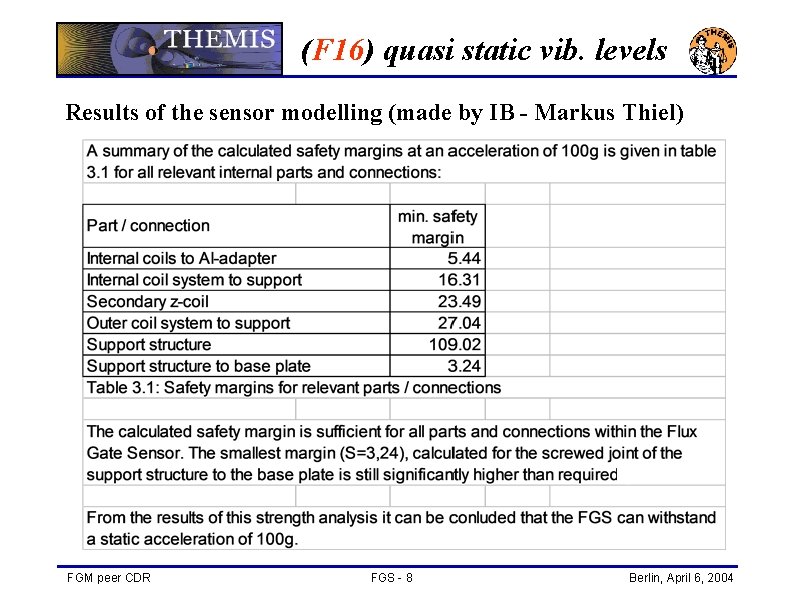 THEMIS

(F16) quasi static vib. levels

THEMIS

Results of the sensor modelling (made by IB - Markus Thiel)

A summary of the calculated safety margins at an acceleration of 100g is given in table 3.1 for all relevant internal parts and connections:

| Part / connection | min. safety margin |
|---|---|
| Internal coils to Al-adapter | 5.44 |
| Internal coil system to support | 16.31 |
| Secondary z-coil | 23.49 |
| Outer coil system to support | 27.04 |
| Support structure | 109.02 |
| Support structure to base plate | 3.24 |

Table 3.1: Safety margins for relevant parts / connections

The calculated safety margin is sufficient for all parts and connections within the Flux Gate Sensor. The smallest margin (S=3,24), calculated for the screwed joint of the support structure to the base plate is still significantly higher than required

From the results of this strength analysis it can be conluded that the FGS can withstand a static acceleration of 100g.

FGM peer CDR

FGS - 8

Berlin, April 6, 2004